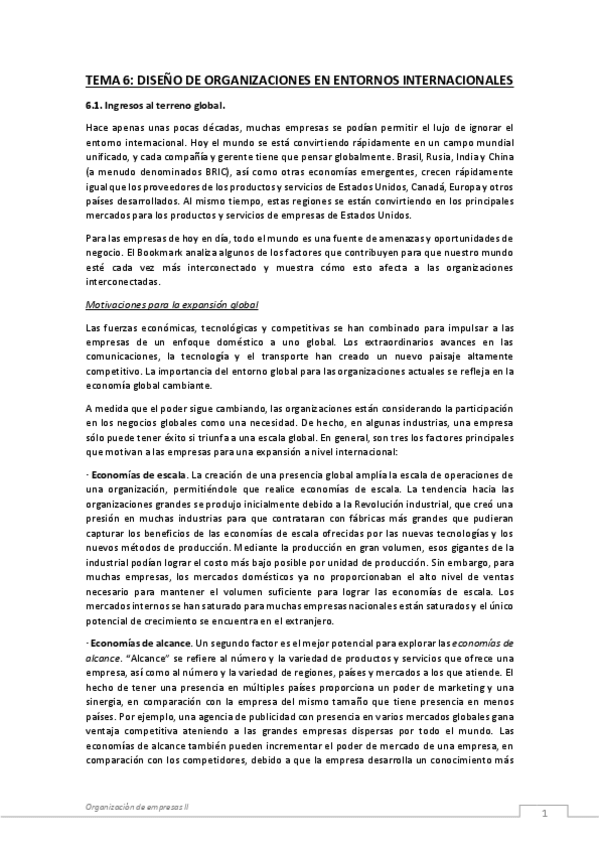 TEMA 6: DISEÑO DE ORGANIZACIONES EN ENTORNOS INTERNACIONALES

6.1. Ingresos al terreno global.

Hace apenas unas pocas décadas, muchas empresas se podían permitir el lujo de ignorar el entorno internacional. Hoy el mundo se está convirtiendo rápidamente en un campo mundial unificado, y cada compañía y gerente tiene que pensar globalmente. Brasil, Rusia, India y China (a menudo denominados BRIC), así como otras economías emergentes, crecen rápidamente igual que los proveedores de los productos y servicios de Estados Unidos, Canadá, Europa y otros países desarrollados. Al mismo tiempo, estas regiones se están convirtiendo en los principales mercados para los productos y servicios de empresas de Estados Unidos.

Para las empresas de hoy en día, todo el mundo es una fuente de amenazas y oportunidades de negocio. El Bookmark analiza algunos de los factores que contribuyen para que nuestro mundo esté cada vez más interconectado y muestra cómo esto afecta a las organizaciones interconectadas.

Motivaciones para la expansión global

Las fuerzas económicas, tecnológicas y competitivas se han combinado para impulsar a las empresas de un enfoque doméstico a uno global. Los extraordinarios avances en las comunicaciones, la tecnología y el transporte han creado un nuevo paisaje altamente competitivo. La importancia del entorno global para las organizaciones actuales se refleja en la economía global cambiante.

A medida que el poder sigue cambiando, las organizaciones están considerando la participación en los negocios globales como una necesidad. De hecho, en algunas industrias, una empresa sólo puede tener éxito si triunfa a una escala global. En general, son tres los factores principales que motivan a las empresas para una expansión a nivel internacional:

· Economías de escala. La creación de una presencia global amplía la escala de operaciones de una organización, permitiéndole que realice economías de escala. La tendencia hacia las organizaciones grandes se produjo inicialmente debido a la Revolución industrial, que creó una presión en muchas industrias para que contrataran con fábricas más grandes que pudieran capturar los beneficios de las economías de escala ofrecidas por las nuevas tecnologías y los nuevos métodos de producción. Mediante la producción en gran volumen, esos gigantes de la industrial podían lograr el costo más bajo posible por unidad de producción. Sin embargo, para muchas empresas, los mercados domésticos ya no proporcionaban el alto nivel de ventas necesario para mantener el volumen suficiente para lograr las economías de escala. Los mercados internos se han saturado para muchas empresas nacionales están saturados y el único potencial de crecimiento se encuentra en el extranjero.

· Economías de alcance. Un segundo factor es el mejor potencial para explorar las economías de alcance. "Alcance" se refiere al número y la variedad de productos y servicios que ofrece una empresa, así como al número y la variedad de regiones, países y mercados a los que atiende. El hecho de tener una presencia en múltiples países proporciona un poder de marketing y una sinergia, en comparación con la empresa del mismo tamaño que tiene presencia en menos países. Por ejemplo, una agencia de publicidad con presencia en varios mercados globales gana ventaja competitiva ateniendo a las grandes empresas dispersas por todo el mundo. Las economías de alcance también pueden incrementar el poder de mercado de una empresa, en comparación con los competidores, debido a que la empresa desarrolla un conocimiento más

Organización de empresas II

1